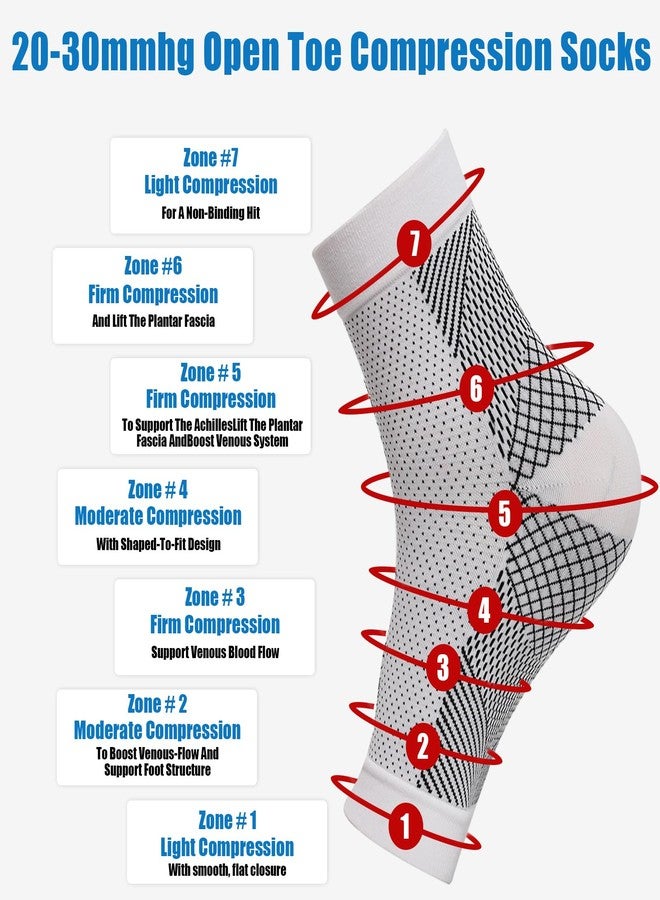 20-30mmhg Open Toe Compression Socks

Zone #7
Light Compression
For A Non-Binding Hit

Zone #6
Firm Compression
And Lift The Plantar Fascia

Zone # 5
Firm Compression
To Support The AchillesLift The Plantar Fascia AndBoost Venous System

Zone # 4
Moderate Compression
With Shaped-To-Fit Design

Zone # 3
Firm Compression
Support Venous Blood Flow

Zone # 2
Moderate Compression
To Boost Venous-Flow And Support Foot Structure

Zone # 1
Light Compression
With smooth, flat closure

7
6
5
4
3
2
1